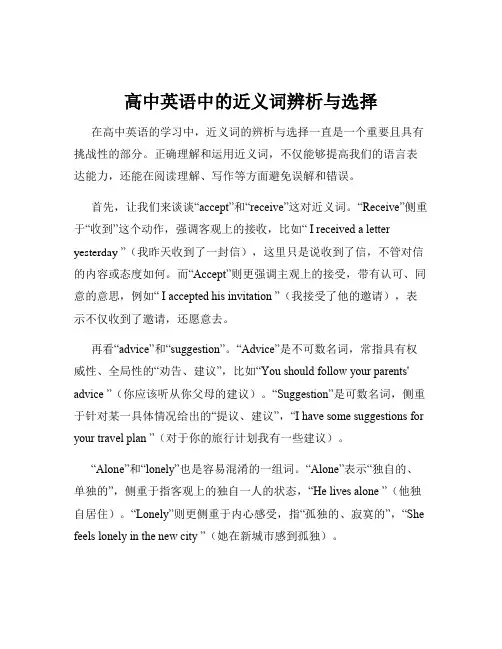 高中英语中的近义词辨析与选择

在高中英语的学习中，近义词的辨析与选择一直是一个重要且具有挑战性的部分。正确理解和运用近义词，不仅能够提高我们的语言表达能力，还能在阅读理解、写作等方面避免误解和错误。

首先，让我们来谈谈“accept”和“receive”这对近义词。“Receive”侧重于“收到”这个动作，强调客观上的接收，比如“ I received a letter yesterday ”（我昨天收到了一封信），这里只是说收到了信，不管对信的内容或态度如何。而“Accept”则更强调主观上的接受，带有认可、同意的意思，例如“ I accepted his invitation ”（我接受了他的邀请），表示不仅收到了邀请，还愿意去。

再看“advice”和“suggestion”。“Advice”是不可数名词，常指具有权威性、全局性的“劝告、建议”，比如“You should follow your parents' advice ”（你应该听从你父母的建议）。“Suggestion”是可数名词，侧重于针对某一具体情况给出的“提议、建议”，“I have some suggestions for your travel plan ”（对于你的旅行计划我有一些建议）。

“Alone”和“lonely”也是容易混淆的一组词。“Alone”表示“独自的、单独的”，侧重于指客观上的独自一人的状态，“He lives alone ”（他独自居住）。“Lonely”则更侧重于内心感受，指“孤独的、寂寞的”，“She feels lonely in the new city ”（她在新城市感到孤独）。